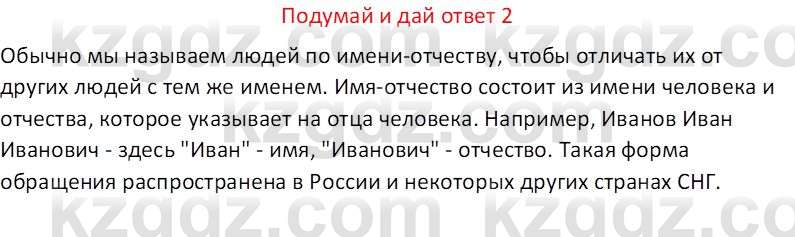 Подумай и дай ответ 2

Обычно мы называем людей по имени-отчеству, чтобы отличать их от других людей с тем же именем. Имя-отчество состоит из имени человека и отчества, которое указывает на отца человека. Например, Иванов Иван Иванович - здесь "Иван" - имя, "Иванович" - отчество. Такая форма обращения распространена в России и некоторых других странах СНГ.

kzgdz.com kzgdz.com kzgdz.com kzgdz.com